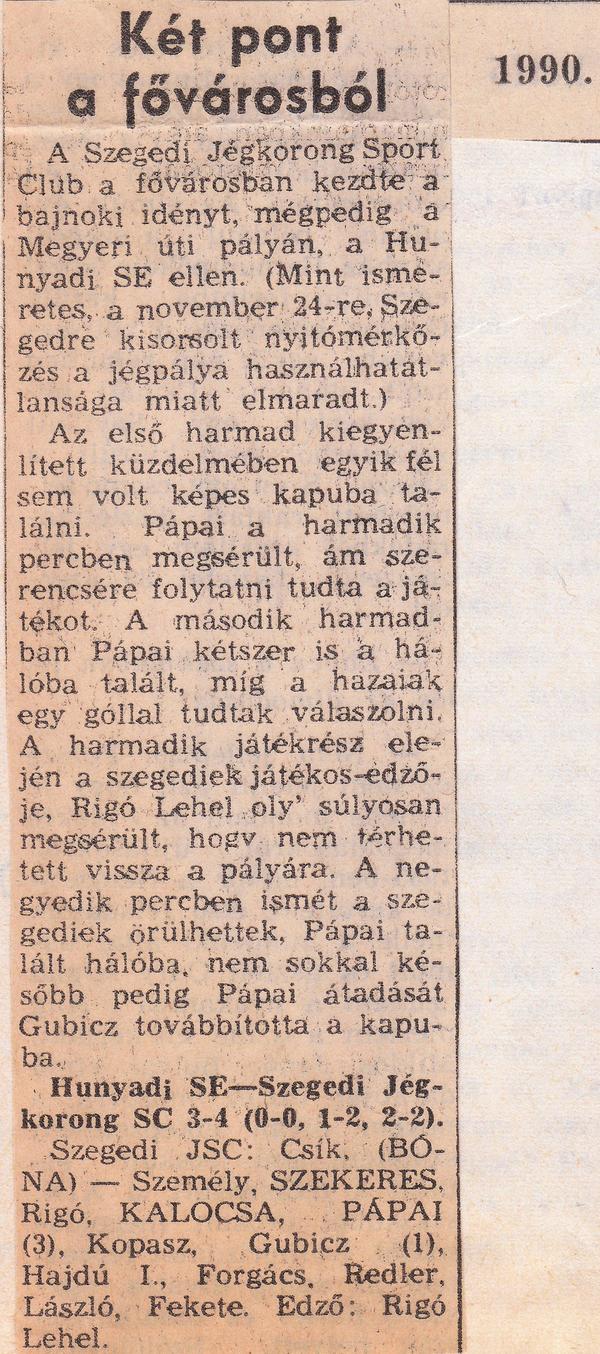 Két pont a fővárosból

1990.

A Szegedi Jégkorong Sport Club a fővárosban kezdte a bajnoki idényt, mégpedig a Megyeri úti pályán, a Hunyadi SE ellen. (Mint ismeretes, a november 24-re, Szegedre kisorsolt nyitómérkőzés a jégpálya használhatatlansága miatt elmaradt.)

Az első harmad kiegyenlített küzdelmében egyik fél sem volt képes kapuba találni. Pápai a harmadik percben megsérült, ám szerencsére folytatni tudta a játékot. A második harmadban Pápai kétszer is a hálóba talált, míg a hazaiak egy góllal tudtak válaszolni. A harmadik játékrész elején a szegediek játékos-edzője, Rigó Lehel oly' súlyosan megsérült, hogy nem térhetett vissza a pályára. A negyedik percben ismét a szegediek örülhettek, Pápai talált hálóba, nem sokkal később pedig Pápai átadását Gubicz továbbította a kapuba.

Hunyadi SE—Szegedi Jégkorong SC 3-4 (0-0, 1-2, 2-2).
Szegedi JSC: Csík, (BÓNA) — Személy, SZEKERES, Rigó, KALOCSA, PÁPAI (3), Kopasz, Gubicz (1), Hajdú I., Forgács, Redler, László, Fekete. Edző: Rigó Lehel.